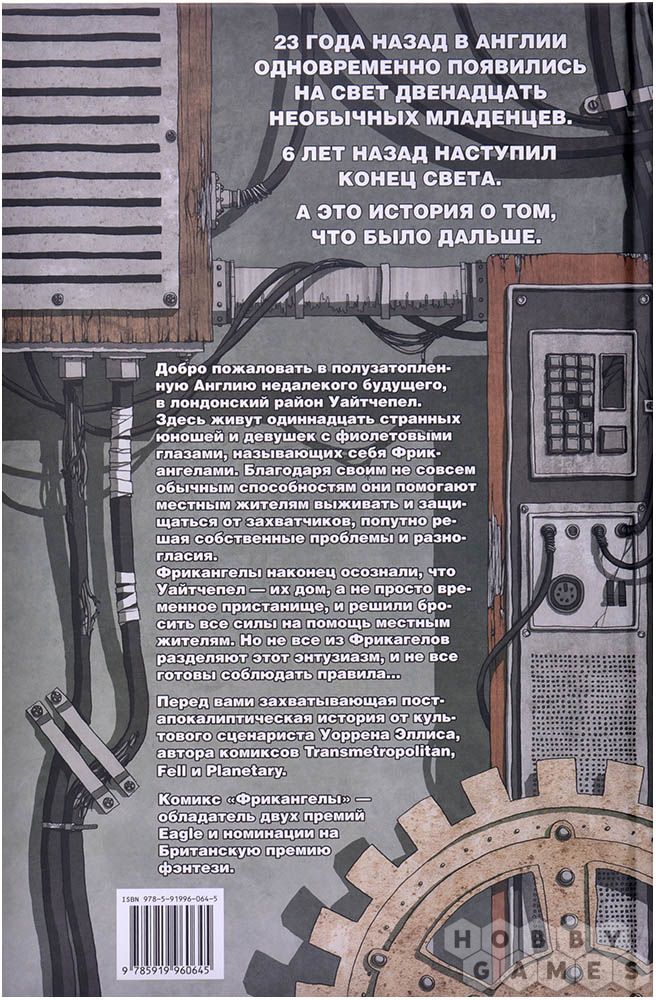 23 ГОДА НАЗАД В АНГЛИИ ОДНОВРЕМЕННО ПОЯВИЛИСЬ НА СВЕТ ДВЕНАДЦАТЬ НЕОБЫЧНЫХ МЛАДЕНЦЕВ.

6 ЛЕТ НАЗАД НАСТУПИЛ КОНЕЦ СВЕТА.

А ЭТО ИСТОРИЯ О ТОМ, ЧТО БЫЛО ДАЛЬШЕ.

Добро пожаловать в полузатопленную Англию недалекого будущего, в лондонский район Уайтчепел. Здесь живут одиннадцать странных юношей и девушек с фиолетовыми глазами, называющих себя Фрикангелами. Благодаря своим не совсем обычным способностям они помогают местным жителям выживать и защищаться от захватчиков, попутно решая собственные проблемы и разногласия.

Фрикангелы наконец осознали, что Уайтчепел — их дом, а не просто временное пристанище, и решили бросить все силы на помощь местным жителям. Но не все из Фрикагелов разделяют этот энтузиазм, и не все готовы соблюдать правила...

Перед вами захватывающая постапокалиптическая история от культового сценариста Уоррена Эллиса, автора комиксов Transmetropolitan, Fell и Planetary.

Комикс «Фрикангелы» — обладатель двух премий Eagle и номинации на Британскую премию фэнтези.

ISBN 978-5-91996-064-5

9 785919 960645

HOBBY GAMES